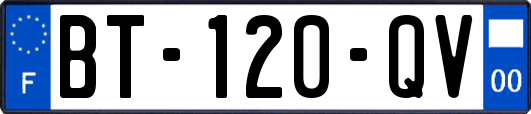 F
BT-120-QV
00